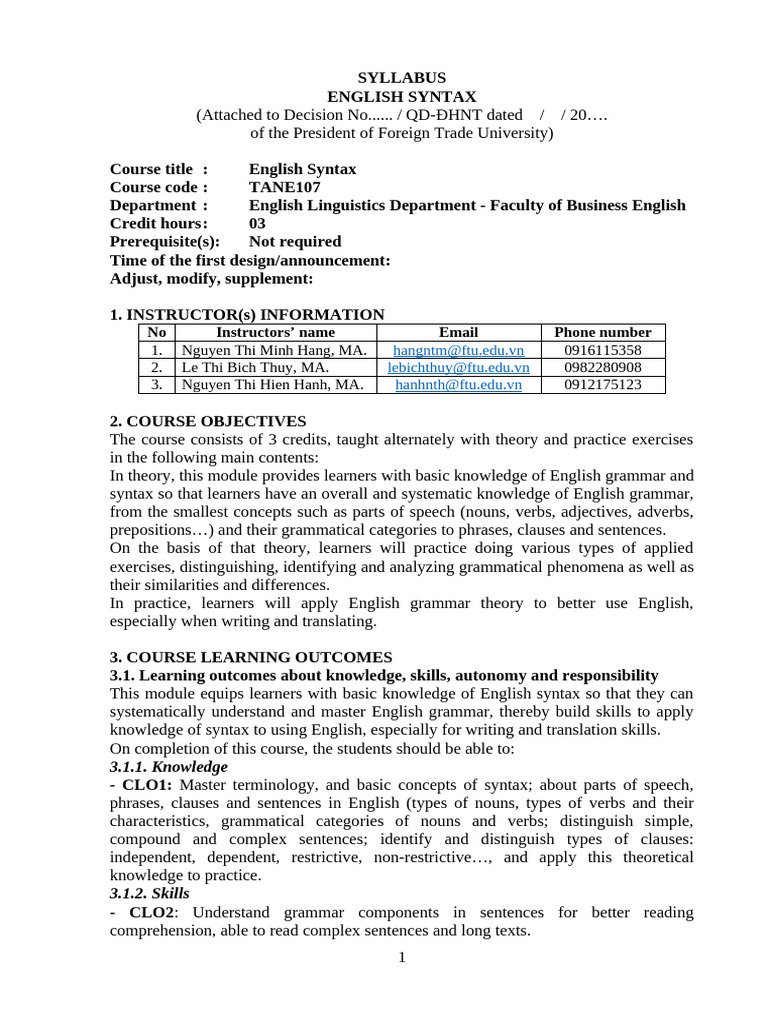 SYLLABUS
ENGLISH SYNTAX
(Attached to Decision No...... / QD-ĐHNT dated / / 20….
of the President of Foreign Trade University)

Course title : English Syntax
Course code : TANE107
Department : English Linguistics Department - Faculty of Business English
Credit hours: 03
Prerequisite(s): Not required
Time of the first design/announcement:
Adjust, modify, supplement:

1. INSTRUCTOR(s) INFORMATION

| No | Instructors' name | Email | Phone number |
|---|---|---|---|
| 1. | Nguyen Thi Minh Hang, MA. | hangntm@ftu.edu.vn | 0916115358 |
| 2. | Le Thi Bich Thuy, MA. | lebichthuy@ftu.edu.vn | 0982280908 |
| 3. | Nguyen Thi Hien Hanh, MA. | hanhnth@ftu.edu.vn | 0912175123 |

2. COURSE OBJECTIVES
The course consists of 3 credits, taught alternately with theory and practice exercises in the following main contents:
In theory, this module provides learners with basic knowledge of English grammar and syntax so that learners have an overall and systematic knowledge of English grammar, from the smallest concepts such as parts of speech (nouns, verbs, adjectives, adverbs, prepositions…) and their grammatical categories to phrases, clauses and sentences.
On the basis of that theory, learners will practice doing various types of applied exercises, distinguishing, identifying and analyzing grammatical phenomena as well as their similarities and differences.
In practice, learners will apply English grammar theory to better use English, especially when writing and translating.

3. COURSE LEARNING OUTCOMES
3.1. Learning outcomes about knowledge, skills, autonomy and responsibility
This module equips learners with basic knowledge of English syntax so that they can systematically understand and master English grammar, thereby build skills to apply knowledge of syntax to using English, especially for writing and translation skills.
On completion of this course, the students should be able to:
3.1.1. Knowledge
- CLO1: Master terminology, and basic concepts of syntax; about parts of speech, phrases, clauses and sentences in English (types of nouns, types of verbs and their characteristics, grammatical categories of nouns and verbs; distinguish simple, compound and complex sentences; identify and distinguish types of clauses: independent, dependent, restrictive, non-restrictive…, and apply this theoretical knowledge to practice.
3.1.2. Skills
- CLO2: Understand grammar components in sentences for better reading comprehension, able to read complex sentences and long texts.

1